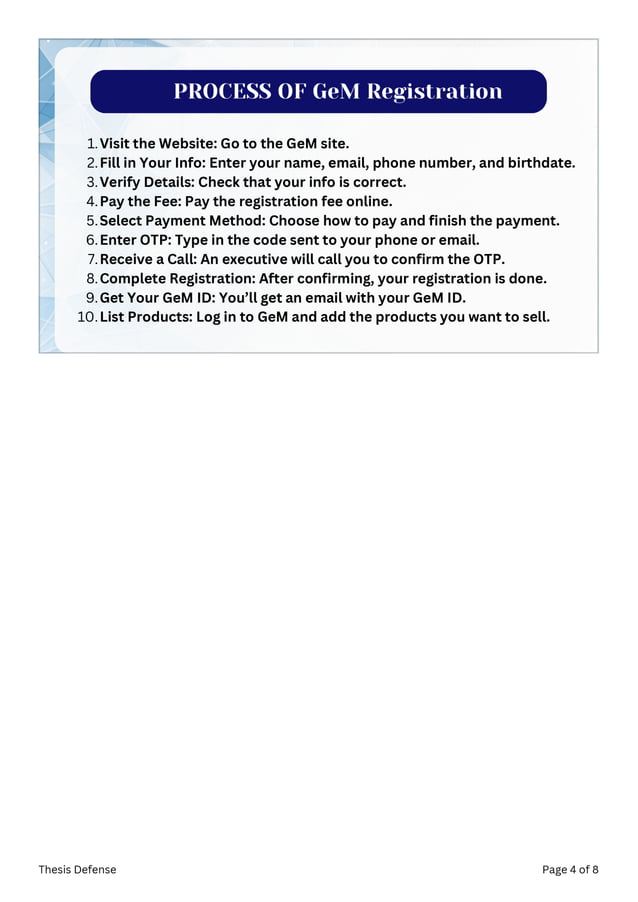 PROCESS OF GeM Registration

1. Visit the Website: Go to the GeM site.
2. Fill in Your Info: Enter your name, email, phone number, and birthdate.
3. Verify Details: Check that your info is correct.
4. Pay the Fee: Pay the registration fee online.
5. Select Payment Method: Choose how to pay and finish the payment.
6. Enter OTP: Type in the code sent to your phone or email.
7. Receive a Call: An executive will call you to confirm the OTP.
8. Complete Registration: After confirming, your registration is done.
9. Get Your GeM ID: You'll get an email with your GeM ID.
10. List Products: Log in to GeM and add the products you want to sell.

Thesis Defense

Page 4 of 8